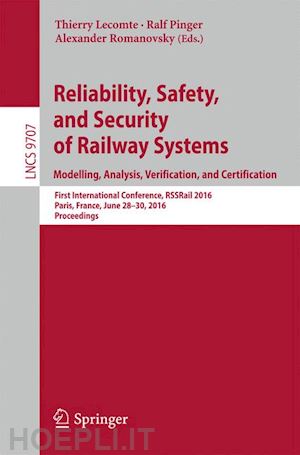 Thierry Lecomte · Ralf Pinger
Alexander Romanovsky (Eds.)

LNCS 9707

Reliability, Safety, and Security of Railway Systems

Modelling, Analysis, Verification, and Certification

First International Conference, RSSRail 2016
Paris, France, June 28–30, 2016
Proceedings

Springer

HOEPLI.IT